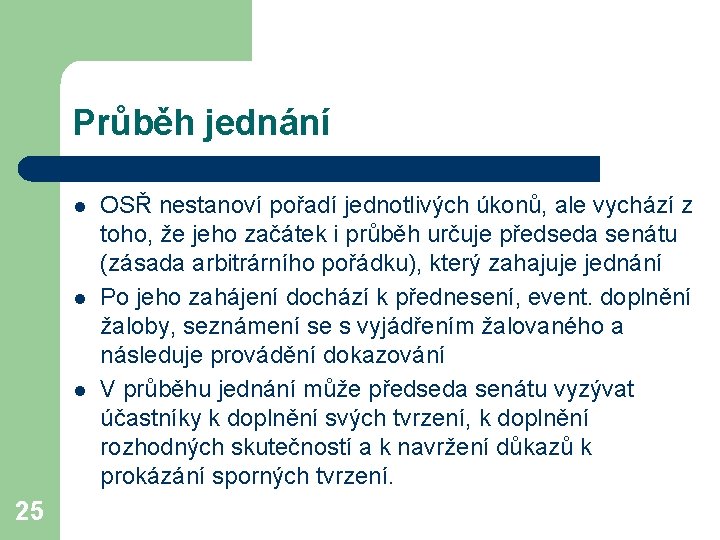 Průběh jednání

- OSŘ nestanoví pořadí jednotlivých úkonů, ale vychází z toho, že jeho začátek i průběh určuje předseda senátu (zásada arbitrárního pořádku), který zahajuje jednání
- Po jeho zahájení dochází k přednesení, event. doplnění žaloby, seznámení se s vyjádřením žalovaného a následuje provádění dokazování
- V průběhu jednání může předseda senátu vyzývat účastníky k doplnění svých tvrzení, k doplnění rozhodných skutečností a k navržení důkazů k prokázání sporných tvrzení.

25